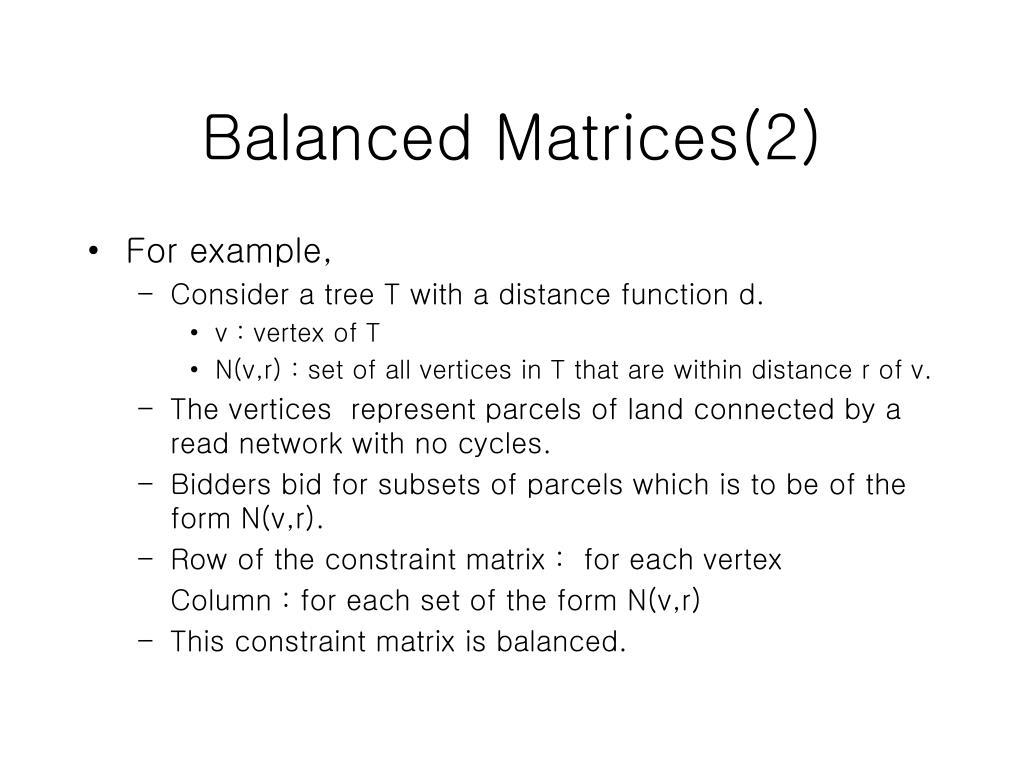 Balanced Matrices(2)

• For example,
– Consider a tree T with a distance function d.
• v : vertex of T
• N(v,r) : set of all vertices in T that are within distance r of v.
– The vertices represent parcels of land connected by a read network with no cycles.
– Bidders bid for subsets of parcels which is to be of the form N(v,r).
– Row of the constraint matrix : for each vertex
Column : for each set of the form N(v,r)
– This constraint matrix is balanced.